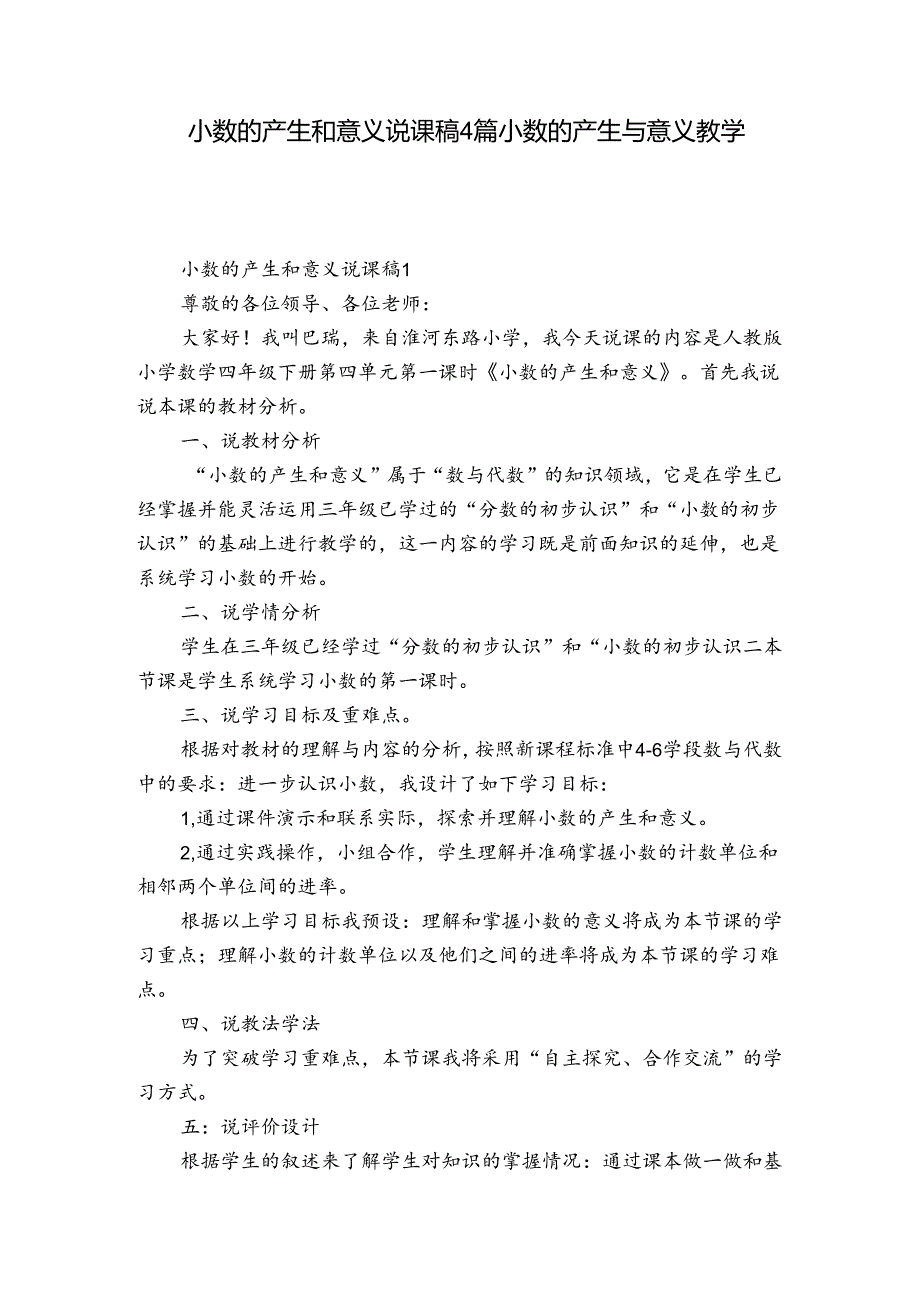 小数的产生和意义说课稿4篇小数的产生与意义教学

小数的产生和意义说课稿1

尊敬的各位领导、各位老师：

大家好！我叫巴瑞，来自淮河东路小学，我今天说课的内容是人教版小学数学四年级下册第四单元第一课时《小数的产生和意义》。首先我说说本课的教材分析。

一、说教材分析

“小数的产生和意义”属于“数与代数”的知识领域，它是在学生已经掌握并能灵活运用三年级已学过的“分数的初步认识”和“小数的初步认识”的基础上进行教学的，这一内容的学习既是前面知识的延伸，也是系统学习小数的开始。

二、说学情分析

学生在三年级已经学过“分数的初步认识”和“小数的初步认识二本节课是学生系统学习小数的第一课时。

三、说学习目标及重难点。

根据对教材的理解与内容的分析，按照新课程标准中4-6学段数与代数中的要求：进一步认识小数，我设计了如下学习目标：

1,通过课件演示和联系实际，探索并理解小数的产生和意义。

2,通过实践操作，小组合作，学生理解并准确掌握小数的计数单位和相邻两个单位间的进率。

根据以上学习目标我预设：理解和掌握小数的意义将成为本节课的学习重点；理解小数的计数单位以及他们之间的进率将成为本节课的学习难点。

四、说教法学法

为了突破学习重难点，本节课我将采用“自主探究、合作交流”的学习方式。

五：说评价设计

根据学生的叙述来了解学生对知识的掌握情况：通过课本做一做和基